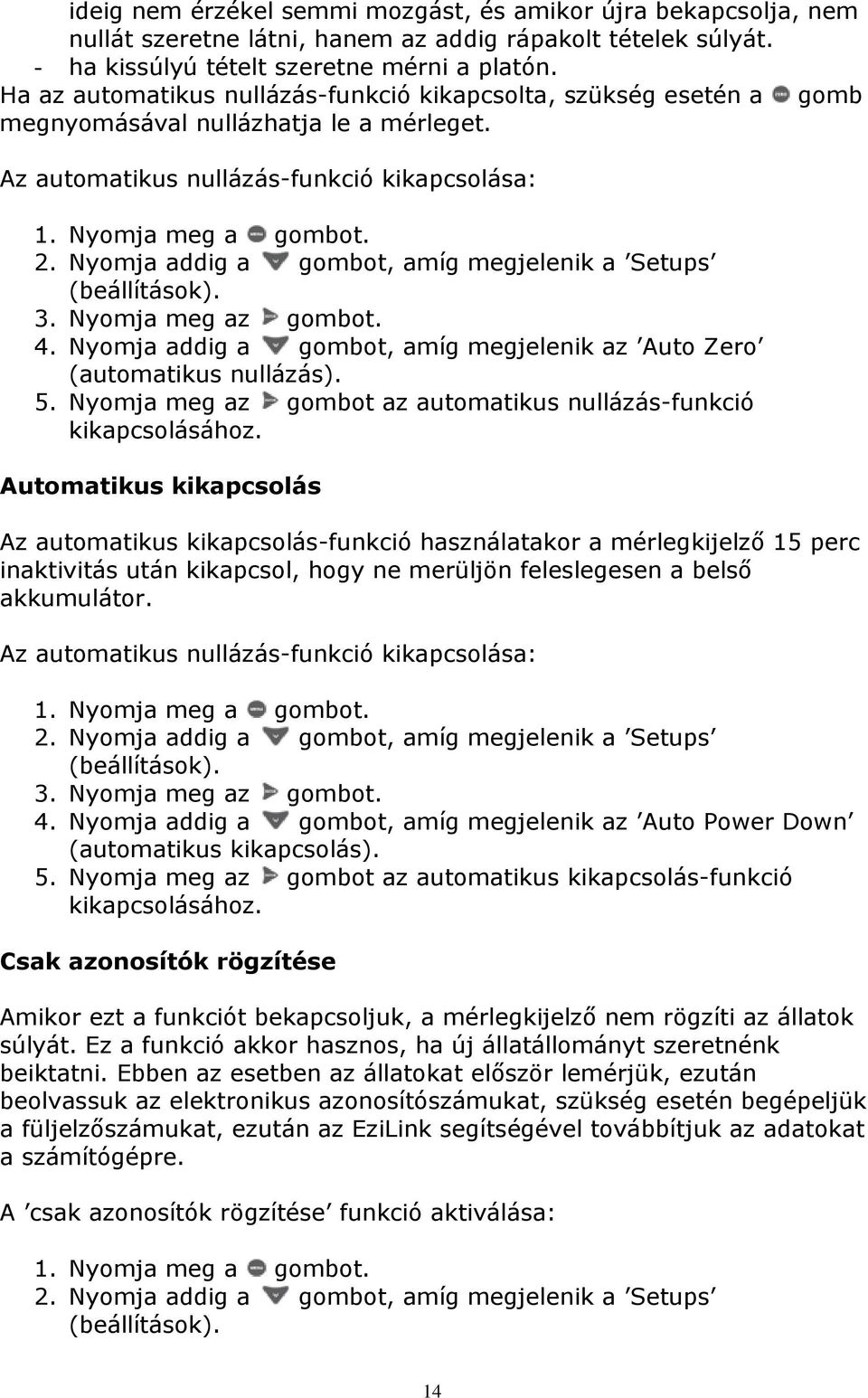 ideig nem érzékel semmi mozgást, és amikor újra bekapcsolja, nem nullát szeretne látni, hanem az addig rápakolt tételek súlyát.
- ha kissúlyú tételt szeretne mérni a platón.
Ha az automatikus nullázás-funkció kikapcsolta, szükség esetén a gomb megnyomásával nullázhatja le a mérleget.

Az automatikus nullázás-funkció kikapcsolása:

1. Nyomja meg a gombot.
2. Nyomja addig a gombot, amíg megjelenik a ’Setups’ (beállítások).
3. Nyomja meg az gombot.
4. Nyomja addig a gombot, amíg megjelenik az ’Auto Zero’ (automatikus nullázás).
5. Nyomja meg az gombot az automatikus nullázás-funkció kikapcsolásához.

Automatikus kikapcsolás

Az automatikus kikapcsolás-funkció használatakor a mérlegkijelző 15 perc inaktivitás után kikapcsol, hogy ne merüljön feleslegesen a belső akkumulátor.

Az automatikus nullázás-funkció kikapcsolása:

1. Nyomja meg a gombot.
2. Nyomja addig a gombot, amíg megjelenik a ’Setups’ (beállítások).
3. Nyomja meg az gombot.
4. Nyomja addig a gombot, amíg megjelenik az ’Auto Power Down’ (automatikus kikapcsolás).
5. Nyomja meg az gombot az automatikus kikapcsolás-funkció kikapcsolásához.

Csak azonosítók rögzítése

Amikor ezt a funkciót bekapcsoljuk, a mérlegkijelző nem rögzíti az állatok súlyát. Ez a funkció akkor hasznos, ha új állatállományt szeretnénk beiktatni. Ebben az esetben az állatokat először lemérjük, ezután beolvassuk az elektronikus azonosítószámukat, szükség esetén begépeljük a füljelzőszámukat, ezután az EziLink segítségével továbbítjuk az adatokat a számítógépre.

A ’csak azonosítók rögzítése’ funkció aktiválása:

1. Nyomja meg a gombot.
2. Nyomja addig a gombot, amíg megjelenik a ’Setups’ (beállítások).

14